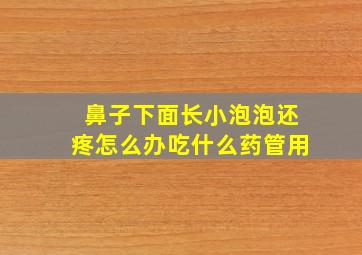 鼻子下面长小泡泡还疼怎么办吃什么药管用